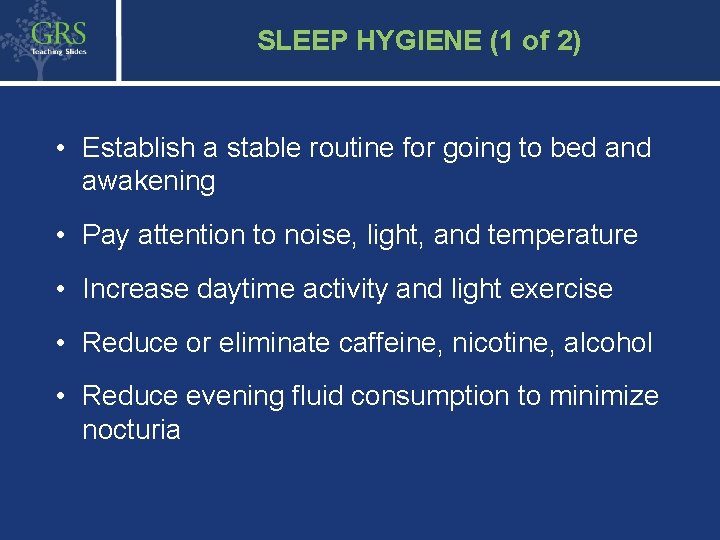 GRS
Teaching Slides

SLEEP HYGIENE (1 of 2)

• Establish a stable routine for going to bed and awakening

• Pay attention to noise, light, and temperature

• Increase daytime activity and light exercise

• Reduce or eliminate caffeine, nicotine, alcohol

• Reduce evening fluid consumption to minimize nocturia